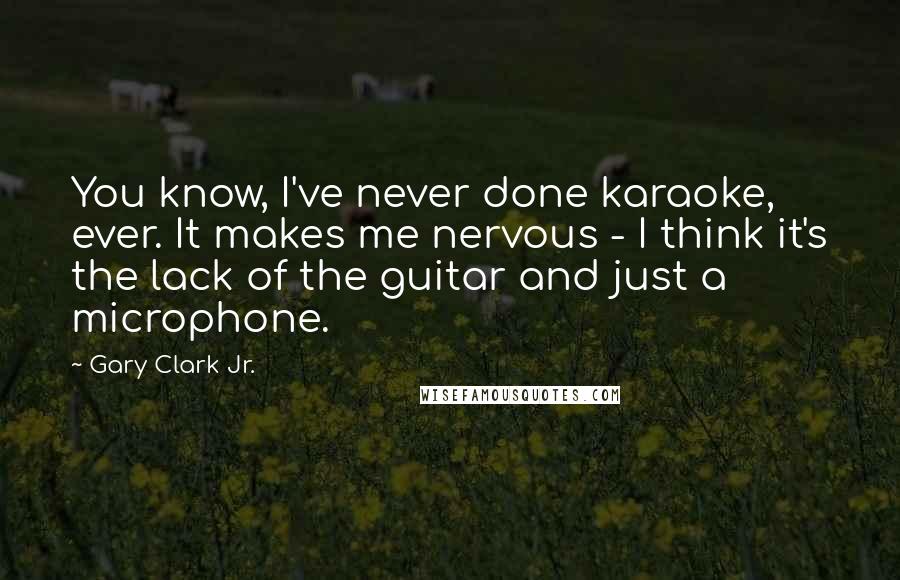 You know, I've never done karaoke, ever. It makes me nervous - I think it's the lack of the guitar and just a microphone.

~ Gary Clark Jr.

WISEFAMOUSQUOTES.COM